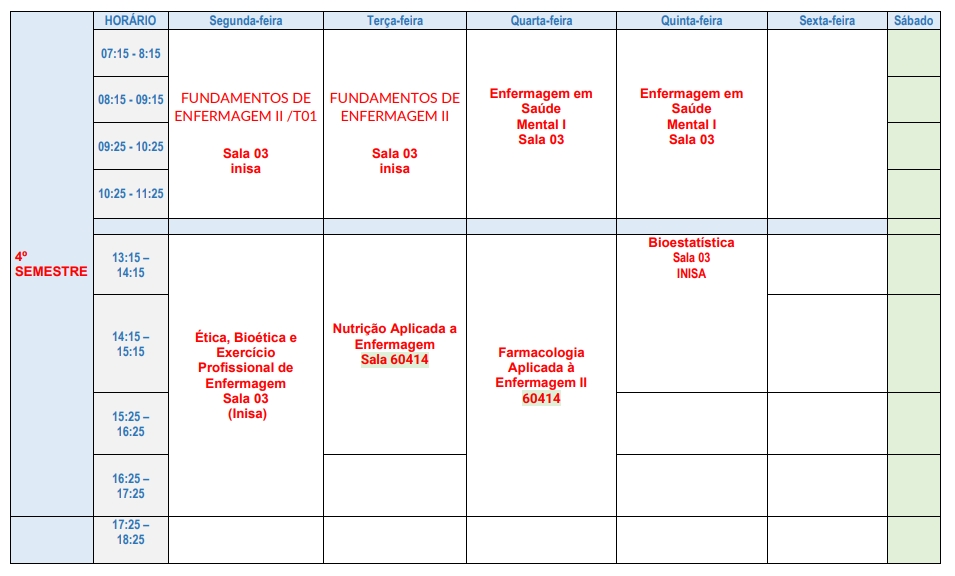 |  | HORÁRIO | Segunda-feira | Terça-feira | Quarta-feira | Quinta-feira | Sexta-feira | Sábado |
|---|---|---|---|---|---|---|---|
| 4º SEMESTRE | 07:15 - 8:15 | FUNDAMENTOS DE ENFERMAGEM II /T01 Sala 03 inisa | FUNDAMENTOS DE ENFERMAGEM II Sala 03 inisa | Enfermagem em Saúde Mental I Sala 03 | Enfermagem em Saúde Mental I Sala 03 |  |  |
|  | 08:15 - 09:15 |  |  |  |  |  |  |
|  | 09:25 - 10:25 |  |  |  |  |  |  |
|  | 10:25 - 11:25 |  |  |  |  |  |  |
|  |  |  |  |  |  |  |  |
|  | 13:15 – 14:15 | Ética, Bioética e Exercício Profissional de Enfermagem Sala 03 (Inisa) | Nutrição Aplicada a Enfermagem Sala 60414 | Farmacologia Aplicada à Enfermagem II 60414 | Bioestatística Sala 03 INISA |  |  |
|  | 14:15 – 15:15 |  |  |  |  |  |  |
|  | 15:25 – 16:25 |  |  |  |  |  |  |
|  | 16:25 – 17:25 |  |  |  |  |  |  |
|  | 17:25 – 18:25 |  |  |  |  |  |  |